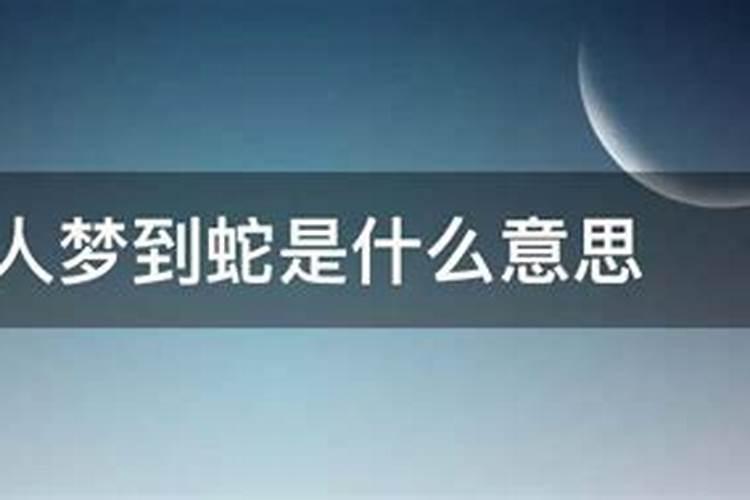 人梦到蛇是什么意思